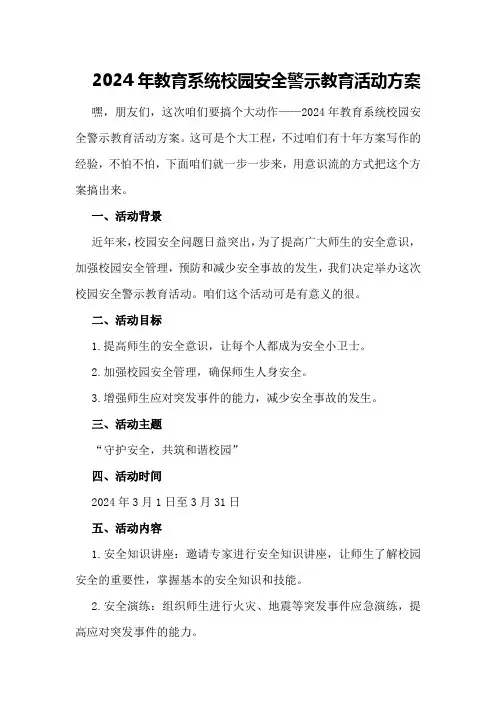 2024年教育系统校园安全警示教育活动方案

嘿，朋友们，这次咱们要搞个大动作——2024年教育系统校园安全警示教育活动方案。这可是个大工程，不过咱们有十年方案写作的经验，不怕不怕，下面咱们就一步一步来，用意识流的方式把这个方案搞出来。

一、活动背景

近年来，校园安全问题日益突出，为了提高广大师生的安全意识，加强校园安全管理，预防和减少安全事故的发生，我们决定举办这次校园安全警示教育活动。咱们这个活动可是有意义的很。

二、活动目标

1.提高师生的安全意识，让每个人都成为安全小卫士。

2.加强校园安全管理，确保师生人身安全。

3.增强师生应对突发事件的能力，减少安全事故的发生。

三、活动主题

“守护安全，共筑和谐校园”

四、活动时间

2024年3月1日至3月31日

五、活动内容

1.安全知识讲座：邀请专家进行安全知识讲座，让师生了解校园安全的重要性，掌握基本的安全知识和技能。

2.安全演练：组织师生进行火灾、地震等突发事件应急演练，提高应对突发事件的能力。